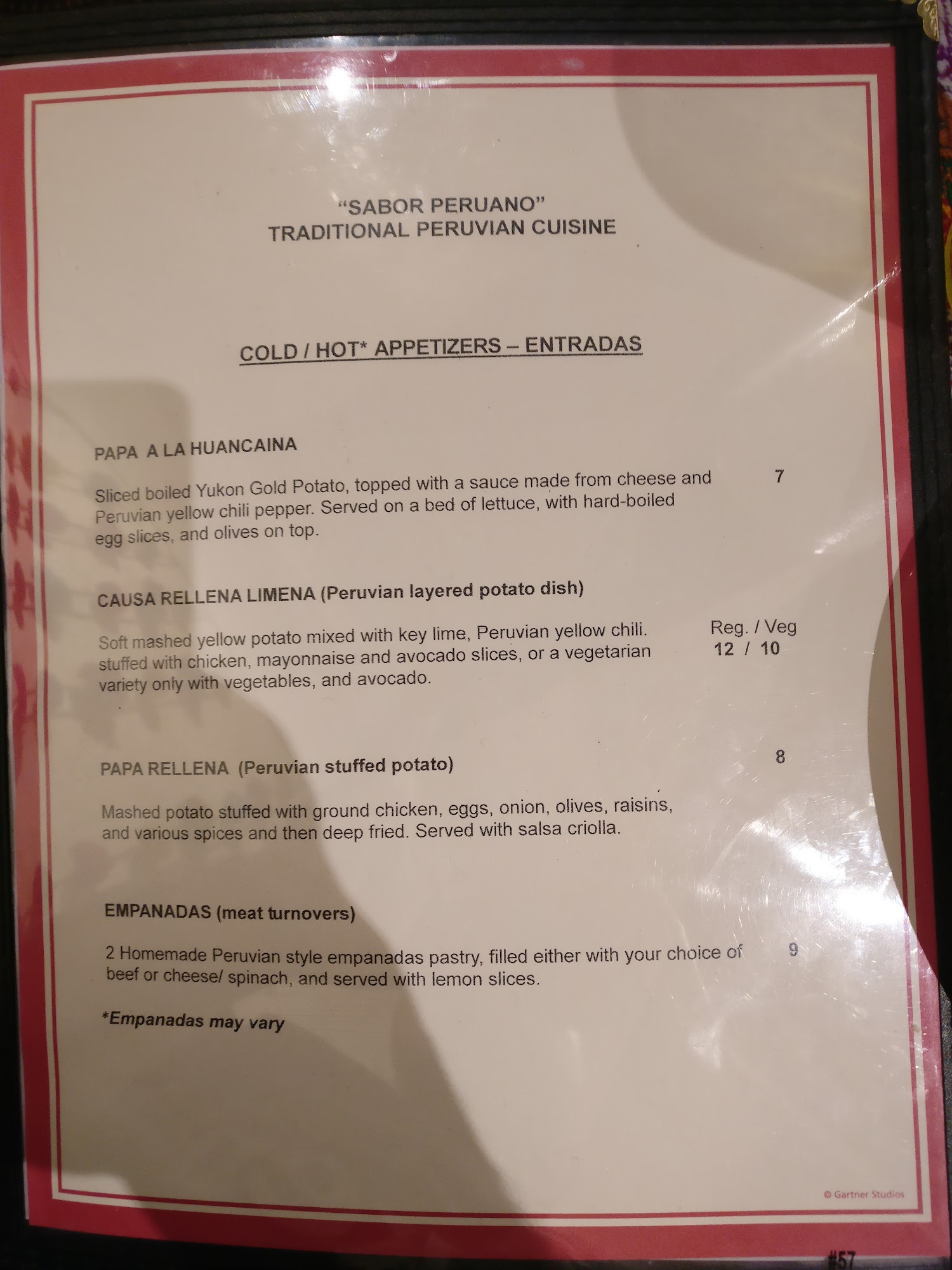 "SABOR PERUANO"
TRADITIONAL PERUVIAN CUISINE

COLD / HOT* APPETIZERS – ENTRADAS

PAPA A LA HUANCAINA

Sliced boiled Yukon Gold Potato, topped with a sauce made from cheese and Peruvian yellow chili pepper. Served on a bed of lettuce, with hard-boiled egg slices, and olives on top.

7

CAUSA RELLENA LIMENA (Peruvian layered potato dish)

Soft mashed yellow potato mixed with key lime, Peruvian yellow chili. stuffed with chicken, mayonnaise and avocado slices, or a vegetarian variety only with vegetables, and avocado.

Reg. / Veg
12 / 10

PAPA RELLENA (Peruvian stuffed potato)

8

Mashed potato stuffed with ground chicken, eggs, onion, olives, raisins, and various spices and then deep fried. Served with salsa criolla.

EMPANADAS (meat turnovers)

2 Homemade Peruvian style empanadas pastry, filled either with your choice of beef or cheese/ spinach, and served with lemon slices.

9

*Empanadas may vary

© Gartner Studios

#57